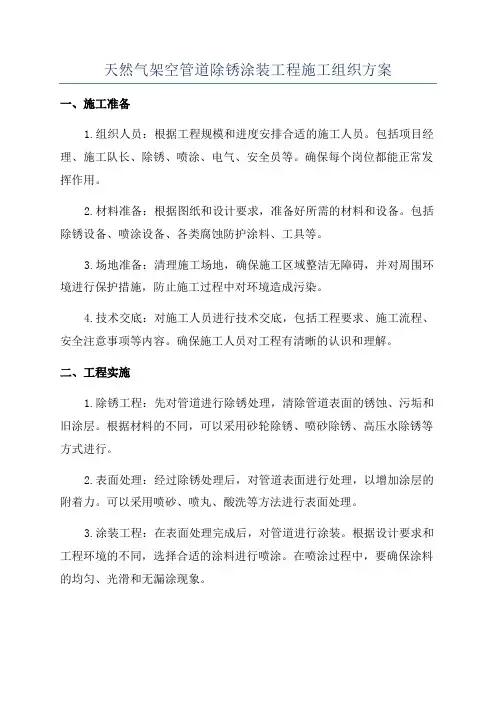 天然气架空管道除锈涂装工程施工组织方案

一、施工准备

1.组织人员：根据工程规模和进度安排合适的施工人员。包括项目经理、施工队长、除锈、喷涂、电气、安全员等。确保每个岗位都能正常发挥作用。

2.材料准备：根据图纸和设计要求，准备好所需的材料和设备。包括除锈设备、喷涂设备、各类腐蚀防护涂料、工具等。

3.场地准备：清理施工场地，确保施工区域整洁无障碍，并对周围环境进行保护措施，防止施工过程中对环境造成污染。

4.技术交底：对施工人员进行技术交底，包括工程要求、施工流程、安全注意事项等内容。确保施工人员对工程有清晰的认识和理解。

二、工程实施

1.除锈工程：先对管道进行除锈处理，清除管道表面的锈蚀、污垢和旧涂层。根据材料的不同，可以采用砂轮除锈、喷砂除锈、高压水除锈等方式进行。

2.表面处理：经过除锈处理后，对管道表面进行处理，以增加涂层的附着力。可以采用喷砂、喷丸、酸洗等方法进行表面处理。

3.涂装工程：在表面处理完成后，对管道进行涂装。根据设计要求和工程环境的不同，选择合适的涂料进行喷涂。在喷涂过程中，要确保涂料的均匀、光滑和无漏涂现象。